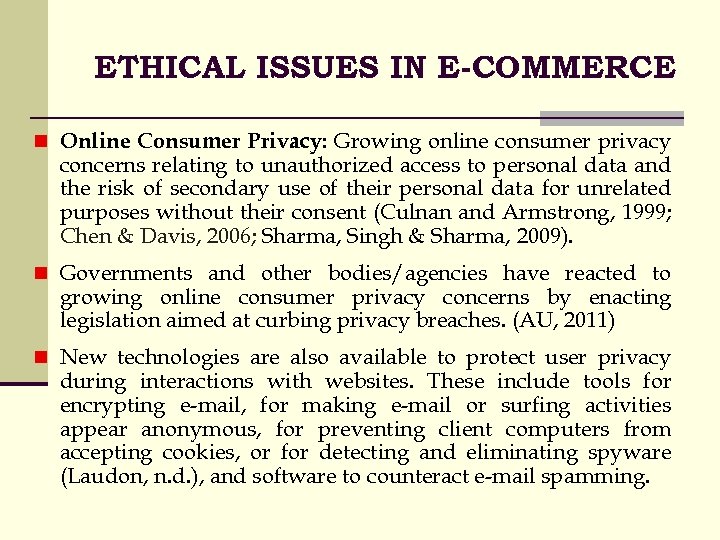 ETHICAL ISSUES IN E-COMMERCE

Online Consumer Privacy: Growing online consumer privacy concerns relating to unauthorized access to personal data and the risk of secondary use of their personal data for unrelated purposes without their consent (Culnan and Armstrong, 1999; Chen & Davis, 2006; Sharma, Singh & Sharma, 2009).

Governments and other bodies/agencies have reacted to growing online consumer privacy concerns by enacting legislation aimed at curbing privacy breaches. (AU, 2011)

New technologies are also available to protect user privacy during interactions with websites. These include tools for encrypting e-mail, for making e-mail or surfing activities appear anonymous, for preventing client computers from accepting cookies, or for detecting and eliminating spyware (Laudon, n.d.), and software to counteract e-mail spamming.